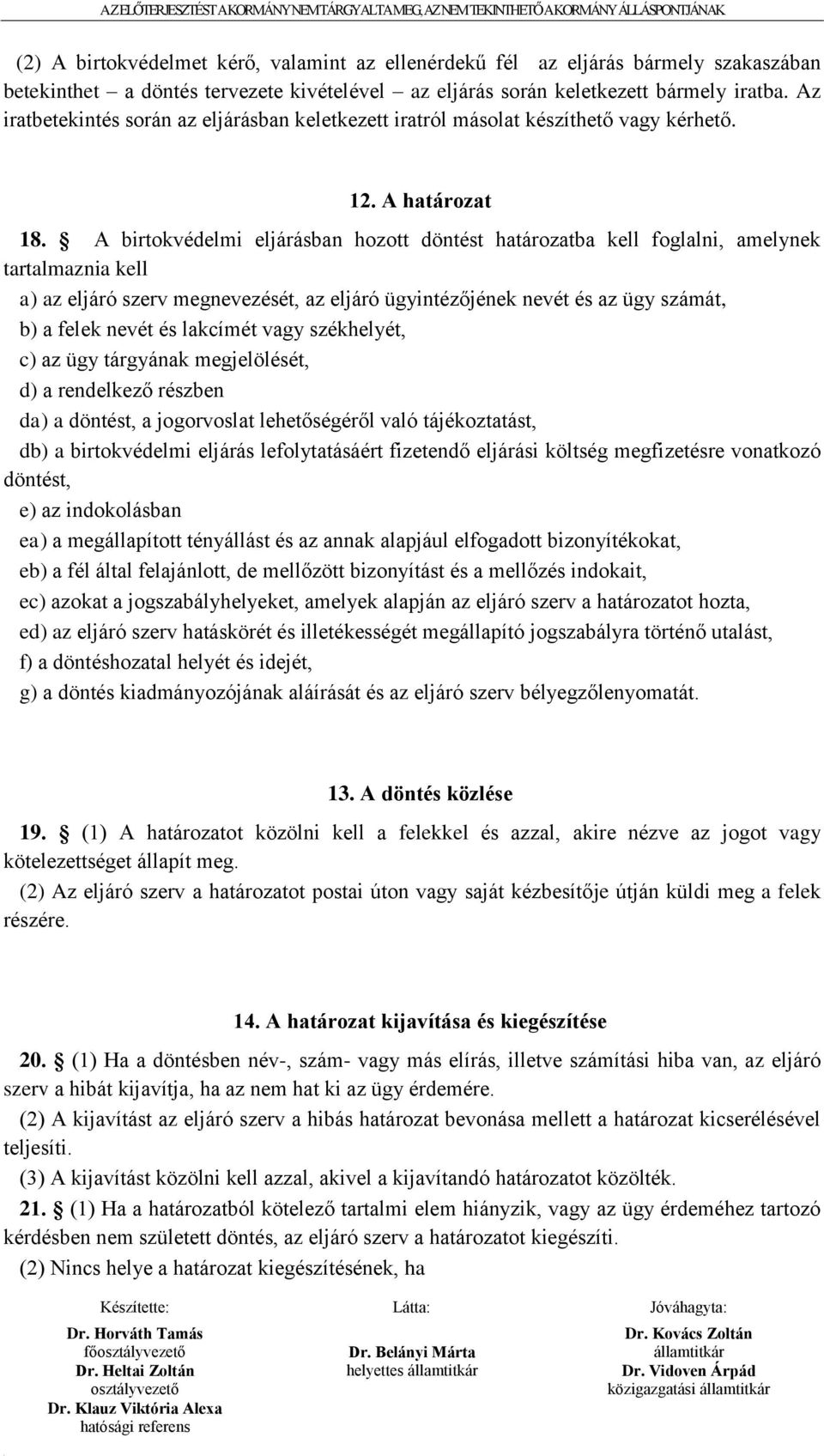 AZ ELŐTERJESZTÉST A KORMÁNY NEM TÁRGYALTA MEG, AZ NEM TEKINTHETŐ A KORMÁNY ÁLLÁSPONTJÁNAK

(2) A birtokvédelmet kérő, valamint az ellenérdekű fél az eljárás bármely szakaszában betekinthet – a döntés tervezete kivételével – az eljárás során keletkezett bármely iratba. Az iratbetekintés során az eljárásban keletkezett iratról másolat készíthető vagy kérhető.

12. A határozat

18. § A birtokvédelmi eljárásban hozott döntést határozatba kell foglalni, amelynek tartalmaznia kell

a) az eljáró szerv megnevezését, az eljáró ügyintézőjének nevét és az ügy számát,

b) a felek nevét és lakcímét vagy székhelyét,

c) az ügy tárgyának megjelölését,

d) a rendelkező részben

da) a döntést, a jogorvoslat lehetőségéről való tájékoztatást,

db) a birtokvédelmi eljárás lefolytatásáért fizetendő eljárási költség megfizetésre vonatkozó döntést,

e) az indokolásban

ea) a megállapított tényállást és az annak alapjául elfogadott bizonyítékokat,

eb) a fél által felajánlott, de mellőzött bizonyítást és a mellőzés indokait,

ec) azokat a jogszabályhelyeket, amelyek alapján az eljáró szerv a határozatot hozta,

ed) az eljáró szerv hatáskörét és illetékességét megállapító jogszabályra történő utalást,

f) a döntéshozatal helyét és idejét,

g) a döntés kiadmányozójának aláírását és az eljáró szerv bélyegzőlenyomatát.

13. A döntés közlése

19. § (1) A határozatot közölni kell a felekkel és azzal, akire nézve az jogot vagy kötelezettséget állapít meg.

(2) Az eljáró szerv a határozatot postai úton vagy saját kézbesítője útján küldi meg a felek részére.

14. A határozat kijavítása és kiegészítése

20. § (1) Ha a döntésben név-, szám- vagy más elírás, illetve számítási hiba van, az eljáró szerv a hibát kijavítja, ha az nem hat ki az ügy érdemére.

(2) A kijavítást az eljáró szerv a hibás határozat bevonása mellett a határozat kicserélésével teljesíti.

(3) A kijavítást közölni kell azzal, akivel a kijavítandó határozatot közölték.

21. § (1) Ha a határozatból kötelező tartalmi elem hiányzik, vagy az ügy érdeméhez tartozó kérdésben nem született döntés, az eljáró szerv a határozatot kiegészíti.

(2) Nincs helye a határozat kiegészítésének, ha

Készítette:
Dr. Horváth Tamás
főosztályvezető
Dr. Heltai Zoltán
osztályvezető
Dr. Klauz Viktória Alexa
hatósági referens

Látta:
Dr. Belányi Márta
helyettes államtitkár

Jóváhagyta:
Dr. Kovács Zoltán
államtitkár
Dr. Vidoven Árpád
közigazgatási államtitkár